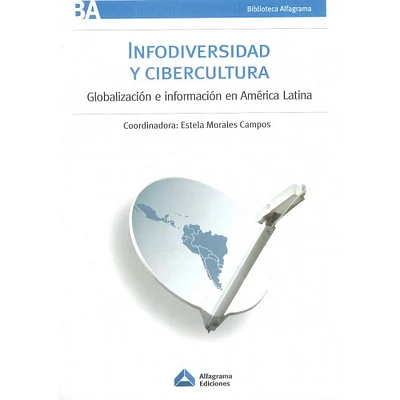 BA

Biblioteca Alfagrama

INFODIVERSIDAD Y CIBERCULTURA

Globalización e información en América Latina

Coordinadora: Estela Morales Campos

Alfagrama Ediciones